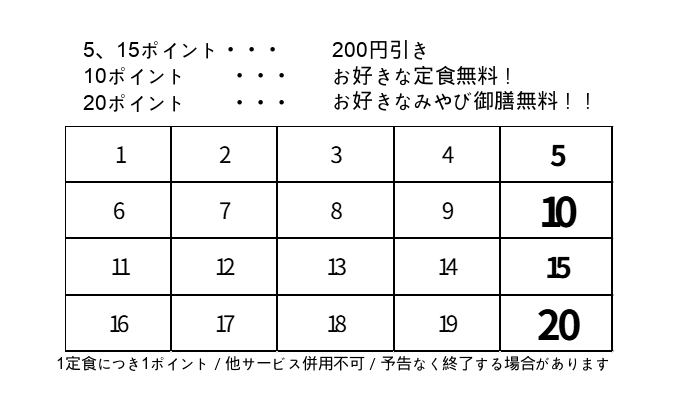 5、15ポイント・・・ 200円引き
10ポイント ・・・ お好きな定食無料！
20ポイント ・・・ お好きなみやび御膳無料！！

| 1 | 2 | 3 | 4 | 5 |
|---|---|---|---|---|
| 6 | 7 | 8 | 9 | 10 |
| 11 | 12 | 13 | 14 | 15 |
| 16 | 17 | 18 | 19 | 20 |

1定食につき1ポイント / 他サービス併用不可 / 予告なく終了する場合があります